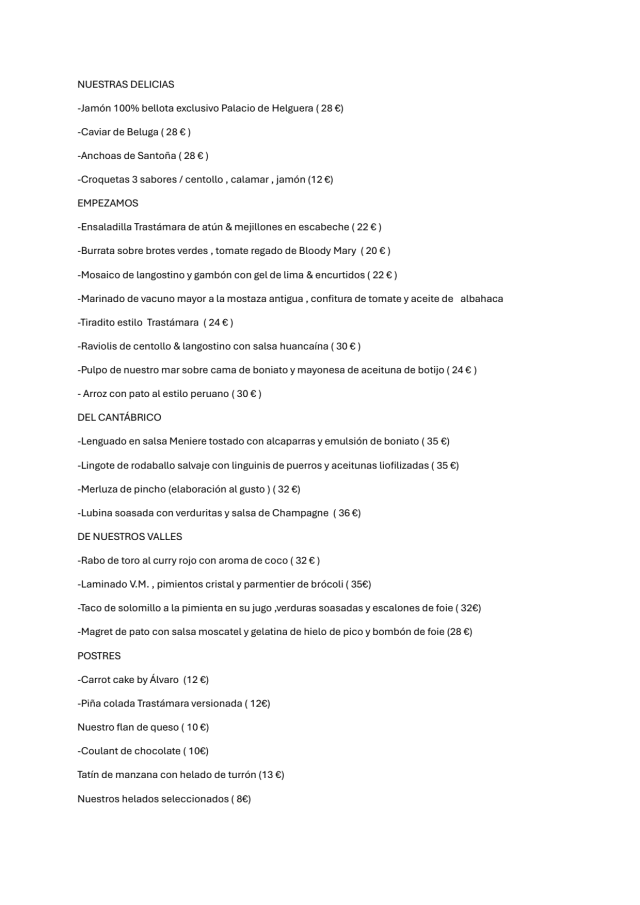 NUESTRAS DELICIAS

-Jamón 100% bellota exclusivo Palacio de Helguera ( 28 €)

-Caviar de Beluga ( 28 € )

-Anchoas de Santoña ( 28 € )

-Croquetas 3 sabores / centollo , calamar , jamón (12 €)

EMPEZAMOS

-Ensaladilla Trastámara de atún & mejillones en escabeche ( 22 € )

-Burrata sobre brotes verdes , tomate regado de Bloody Mary ( 20 € )

-Mosaico de langostino y gambón con gel de lima & encurtidos ( 22 € )

-Marinado de vacuno mayor a la mostaza antigua , confitura de tomate y aceite de albahaca

-Tiradito estilo Trastámara ( 24 € )

-Raviolis de centollo & langostino con salsa huancaína ( 30 € )

-Pulpo de nuestro mar sobre cama de boniato y mayonesa de aceituna de botijo ( 24 € )

- Arroz con pato al estilo peruano ( 30 € )

DEL CANTÁBRICO

-Lenguado en salsa Meniere tostado con alcaparras y emulsión de boniato ( 35 €)

-Lingote de rodaballo salvaje con linguinis de puerros y aceitunas liofilizadas ( 35 €)

-Merluza de pincho (elaboración al gusto ) ( 32 €)

-Lubina soasada con verduritas y salsa de Champagne ( 36 €)

DE NUESTROS VALLES

-Rabo de toro al curry rojo con aroma de coco ( 32 € )

-Laminado V.M. , pimientos cristal y parmentier de brócoli ( 35€)

-Taco de solomillo a la pimienta en su jugo ,verduras soasadas y escalones de foie ( 32€)

-Magret de pato con salsa moscatel y gelatina de hielo de pico y bombón de foie (28 €)

POSTRES

-Carrot cake by Álvaro (12 €)

-Piña colada Trastámara versionada ( 12€)

Nuestro flan de queso ( 10 €)

-Coulant de chocolate ( 10€)

Tatín de manzana con helado de turrón (13 €)

Nuestros helados seleccionados ( 8€)